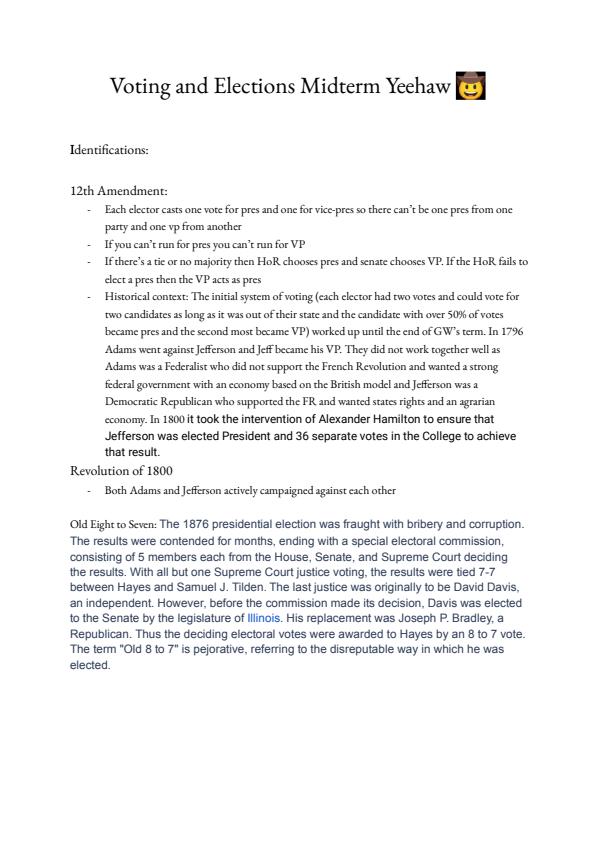 Voting and Elections Midterm Yeehaw 🤠

Identifications:

12th Amendment:
- Each elector casts one vote for pres and one for vice-pres so there can't be one pres from one party and one vp from another
- If you can't run for pres you can't run for VP
- If there's a tie or no majority then HoR chooses pres and senate chooses VP. If the HoR fails to elect a pres then the VP acts as pres
- Historical context: The initial system of voting (each elector had two votes and could vote for two candidates as long as it was out of their state and the candidate with over 50% of votes became pres and the second most became VP) worked up until the end of GW's term. In 1796 Adams went against Jefferson and Jeff became his VP. They did not work together well as Adams was a Federalist who did not support the French Revolution and wanted a strong federal government with an economy based on the British model and Jefferson was a Democratic Republican who supported the FR and wanted states rights and an agrarian economy. In 1800 it took the intervention of Alexander Hamilton to ensure that Jefferson was elected President and 36 separate votes in the College to achieve that result.

Revolution of 1800
- Both Adams and Jefferson actively campaigned against each other

Old Eight to Seven: The 1876 presidential election was fraught with bribery and corruption. The results were contended for months, ending with a special electoral commission, consisting of 5 members each from the House, Senate, and Supreme Court deciding the results. With all but one Supreme Court justice voting, the results were tied 7-7 between Hayes and Samuel J. Tilden. The last justice was originally to be David Davis, an independent. However, before the commission made its decision, Davis was elected to the Senate by the legislature of Illinois. His replacement was Joseph P. Bradley, a Republican. Thus the deciding electoral votes were awarded to Hayes by an 8 to 7 vote. The term "Old 8 to 7" is pejorative, referring to the disreputable way in which he was elected.